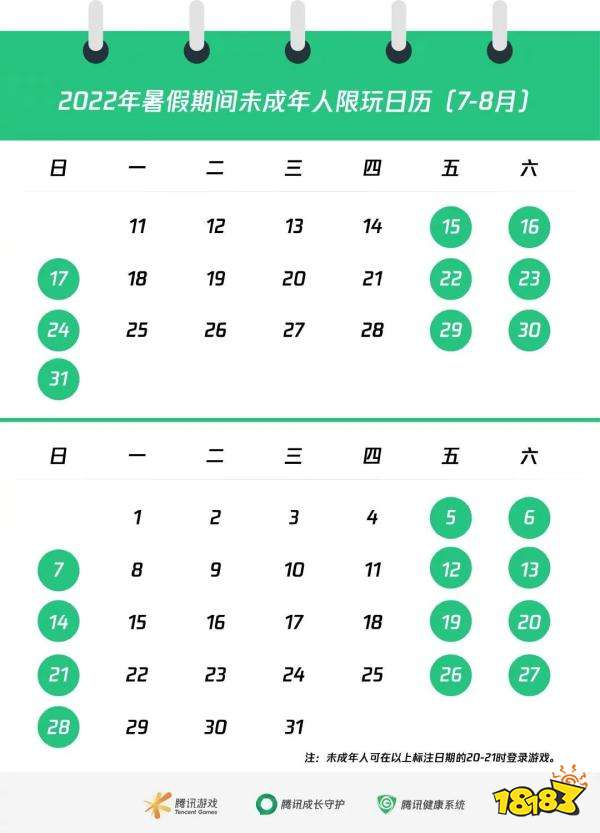 2022年暑假期间未成年人限玩日历（7-8月）

| 日 | 一 | 二 | 三 | 四 | 五 | 六 |
|---|---|---|---|---|---|---|
| | 11 | 12 | 13 | 14 | 15 | 16 |
| 17 | 18 | 19 | 20 | 21 | 22 | 23 |
| 24 | 25 | 26 | 27 | 28 | 29 | 30 |
| 31 | | | | | | |

| 日 | 一 | 二 | 三 | 四 | 五 | 六 |
|---|---|---|---|---|---|---|
| | 1 | 2 | 3 | 4 | 5 | 6 |
| 7 | 8 | 9 | 10 | 11 | 12 | 13 |
| 14 | 15 | 16 | 17 | 18 | 19 | 20 |
| 21 | 22 | 23 | 24 | 25 | 26 | 27 |
| 28 | 29 | 30 | 31 | | | |

注：未成年人可在以上标注日期的20-21时登录游戏。

腾讯游戏 Tencent Games　腾讯成长守护　腾讯健康系统　18183